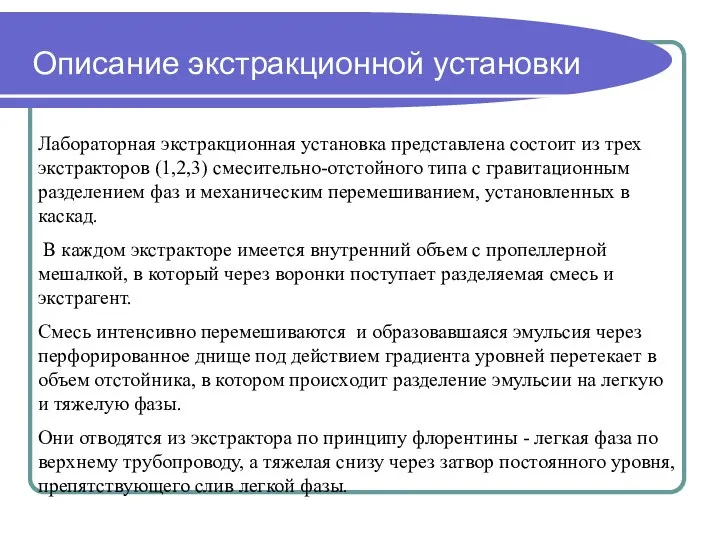 Описание экстракционной установки

Лабораторная экстракционная установка представлена состоит из трех экстракторов (1,2,3) смесительно-отстойного типа с гравитационным разделением фаз и механическим перемешиванием, установленных в каскад.

В каждом экстракторе имеется внутренний объем с пропеллерной мешалкой, в который через воронки поступает разделяемая смесь и экстрагент.

Смесь интенсивно перемешиваются и образовавшаяся эмульсия через перфорированное днище под действием градиента уровней перетекает в объем отстойника, в котором происходит разделение эмульсии на легкую и тяжелую фазы.

Они отводятся из экстрактора по принципу флорентины - легкая фаза по верхнему трубопроводу, а тяжелая снизу через затвор постоянного уровня, препятствующего слив легкой фазы.